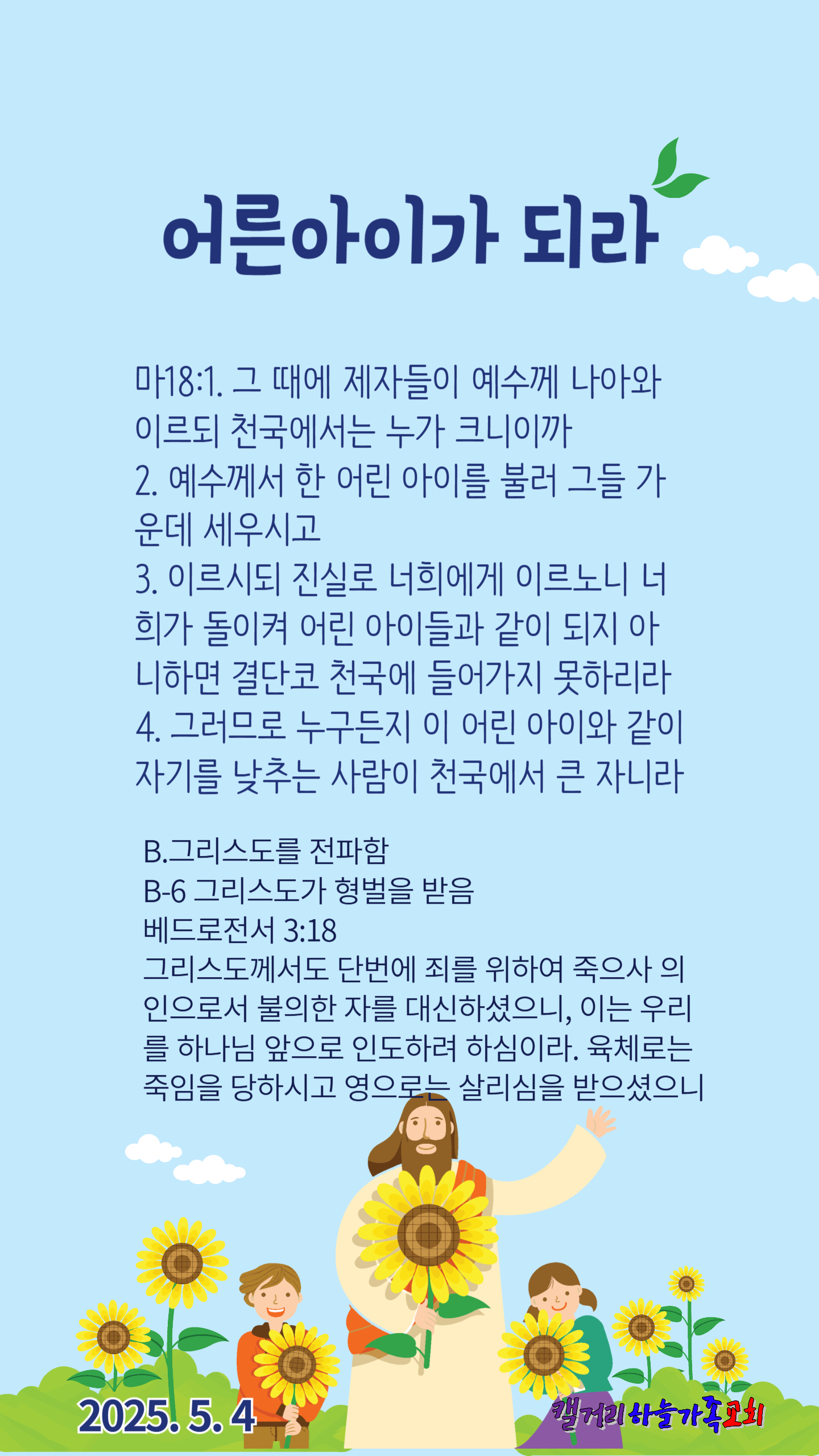 어른아이가 되라

마18:1. 그 때에 제자들이 예수께 나아와 이르되 천국에서는 누가 크니이까
2. 예수께서 한 어린 아이를 불러 그들 가운데 세우시고
3. 이르시되 진실로 너희에게 이르노니 너희가 돌이켜 어린 아이들과 같이 되지 아니하면 결단코 천국에 들어가지 못하리라
4. 그러므로 누구든지 이 어린 아이와 같이 자기를 낮추는 사람이 천국에서 큰 자니라

B.그리스도를 전파함
B-6 그리스도가 형벌을 받음
베드로전서 3:18
그리스도께서도 단번에 죄를 위하여 죽으사 의인으로서 불의한 자를 대신하셨으니, 이는 우리를 하나님 앞으로 인도하려 하심이라. 육체로는 죽임을 당하시고 영으로는 살리심을 받으셨으니

2025. 5. 4
캘거리하늘가족교회